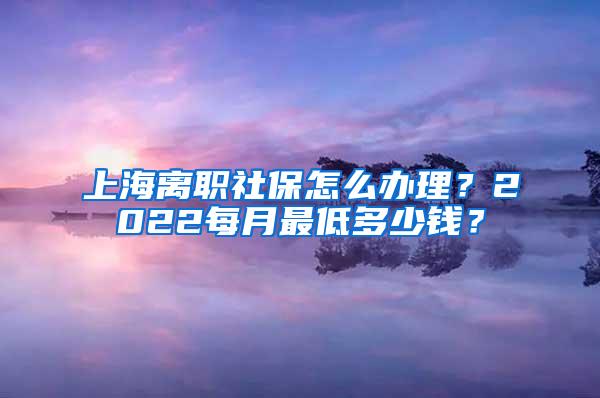 上海离职社保怎么办理？2022每月最低多少钱？